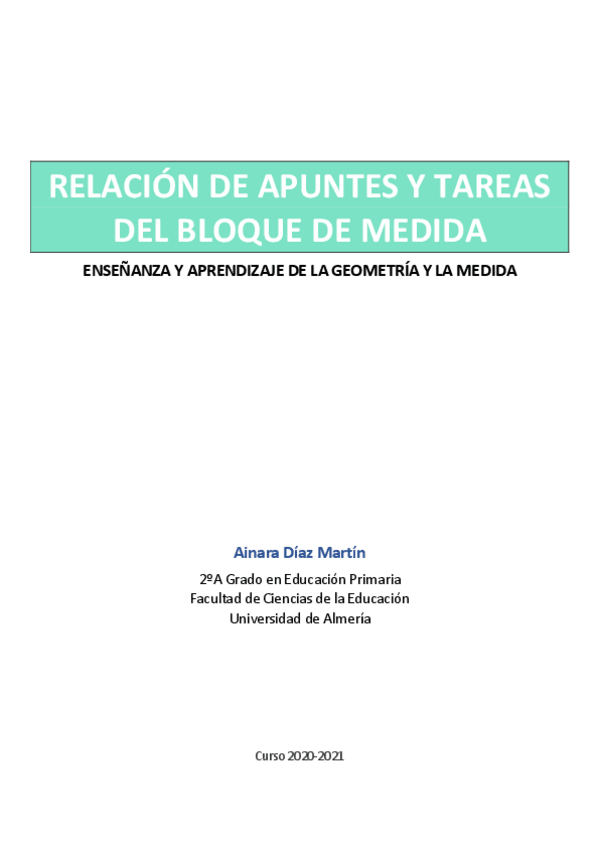 RELACIÓN DE APUNTES Y TAREAS DEL BLOQUE DE MEDIDA

ENSEÑANZA Y APRENDIZAJE DE LA GEOMETRÍA Y LA MEDIDA

Ainara Díaz Martín

2ºA Grado en Educación Primaria
Facultad de Ciencias de la Educación
Universidad de Almería

Curso 2020-2021